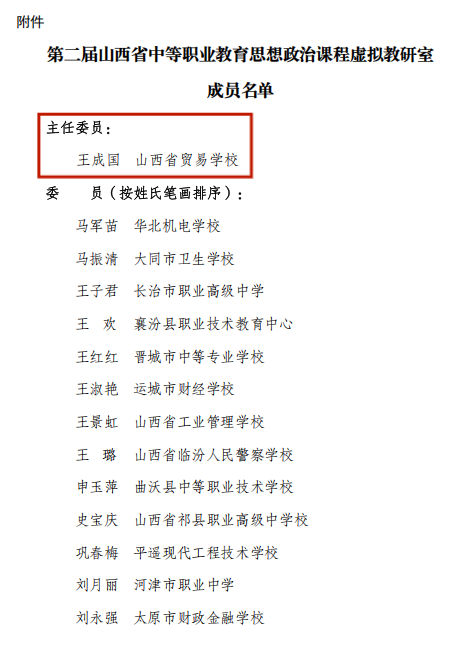 附件

第二届山西省中等职业教育思想政治课程虚拟教研室

成员名单

主任委员：

王成国 山西省贸易学校

委 员（按姓氏笔画排序）：

马军苗 华北机电学校

马振清 大同市卫生学校

王子君 长治市职业高级中学

王 欢 襄汾县职业技术教育中心

王红红 晋城市中等专业学校

王淑艳 运城市财经学校

王景虹 山西省工业管理学校

王 璐 山西省临汾人民警察学校

申玉萍 曲沃县中等职业技术学校

史宝庆 山西省祁县职业高级中学校

巩春梅 平遥现代工程技术学校

刘月丽 河津市职业中学

刘永强 太原市财政金融学校